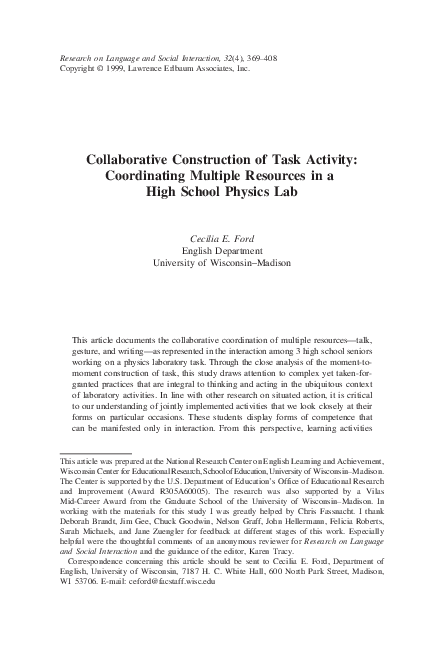 Research on Language and Social Interaction, 32(4), 369–408
Copyright © 1999, Lawrence Erlbaum Associates, Inc.

Collaborative Construction of Task Activity: Coordinating Multiple Resources in a High School Physics Lab

Cecilia E. Ford
English Department
University of Wisconsin–Madison

This article documents the collaborative coordination of multiple resources—talk, gesture, and writing—as represented in the interaction among 3 high school seniors working on a physics laboratory task. Through the close analysis of the moment-to-moment construction of task, this study draws attention to complex yet taken-for-granted practices that are integral to thinking and acting in the ubiquitous context of laboratory activities. In line with other research on situated action, it is critical to our understanding of jointly implemented activities that we look closely at their forms on particular occasions. These students display forms of competence that can be manifested only in interaction. From this perspective, learning activities

This article was prepared at the National Research Center on English Learning and Achievement, Wisconsin Center for Educational Research, School of Education, University of Wisconsin–Madison. The Center is supported by the U.S. Department of Education's Office of Educational Research and Improvement (Award R305A60005). The research was also supported by a Vilas Mid-Career Award from the Graduate School of the University of Wisconsin–Madison. In working with the materials for this study I was greatly helped by Chris Fassnacht. I thank Deborah Brandt, Jim Gee, Chuck Goodwin, Nelson Graff, John Hellermann, Felicia Roberts, Sarah Michaels, and Jane Zuengler for feedback at different stages of this work. Especially helpful were the thoughtful comments of an anonymous reviewer for Research on Language and Social Interaction and the guidance of the editor, Karen Tracy.

Correspondence concerning this article should be sent to Cecilia E. Ford, Department of English, University of Wisconsin, 7187 H. C. White Hall, 600 North Park Street, Madison, WI 53706. E-mail: ceford@facstaff.wisc.edu